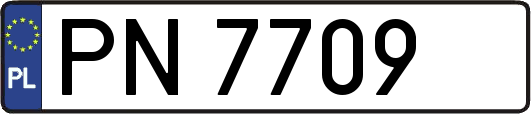 PL
PN 7709